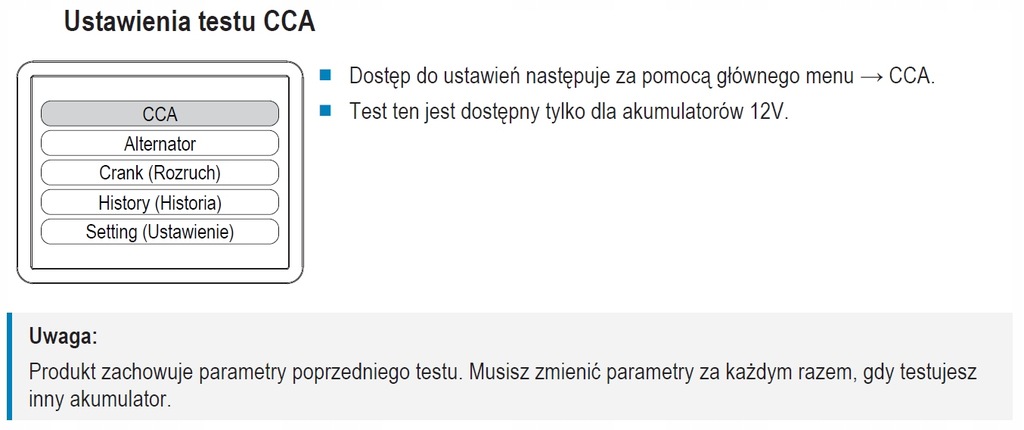 Ustawienia testu CCA

CCA
Alternator
Crank (Rozruch)
History (Historia)
Setting (Ustawienie)

• Dostęp do ustawień następuje za pomocą głównego menu → CCA.
• Test ten jest dostępny tylko dla akumulatorów 12V.

Uwaga:

Produkt zachowuje parametry poprzedniego testu. Musisz zmienić parametry za każdym razem, gdy testujesz inny akumulator.